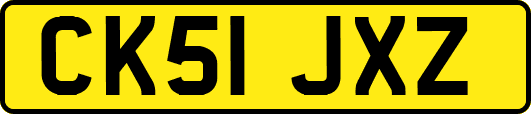 CK51 JXZ